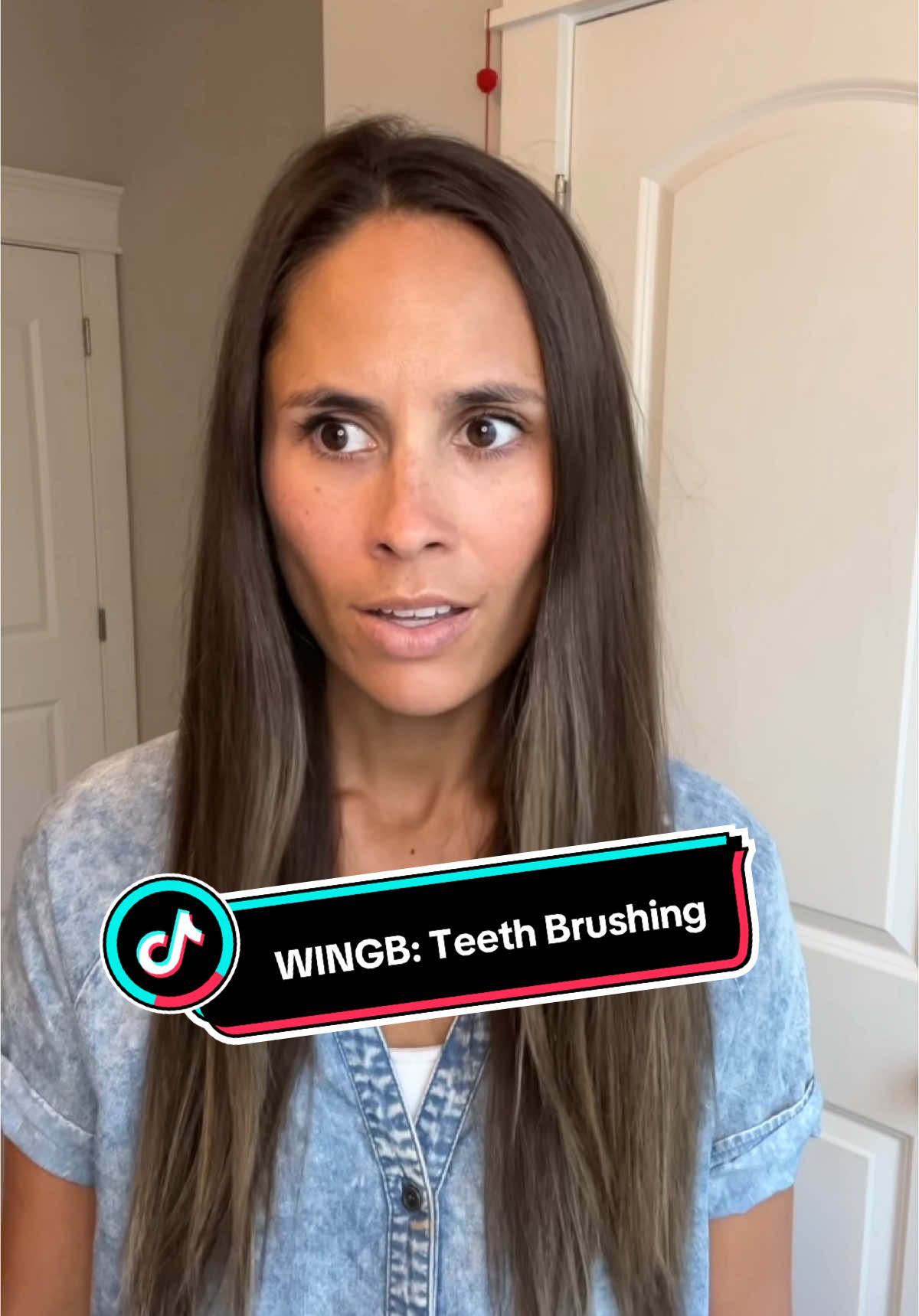 WINGB: Teeth Brushing